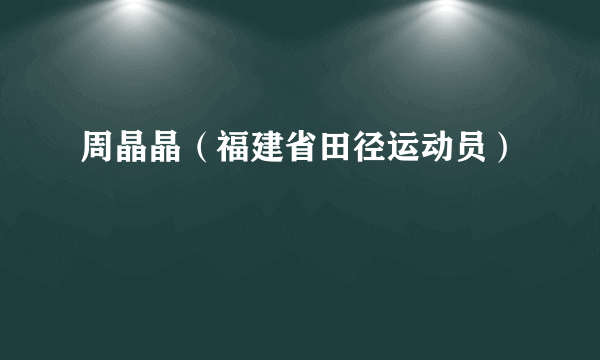 周晶晶（福建省田径运动员）